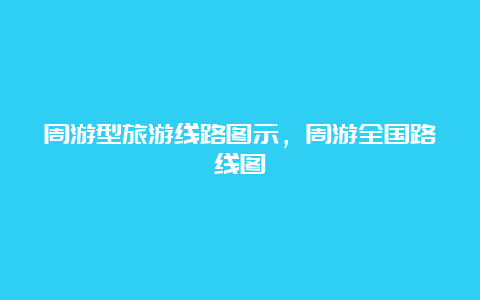 周游型旅游线路图示，周游全国路线图